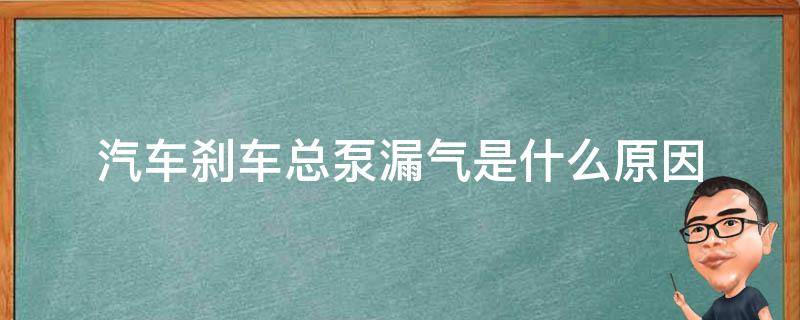 汽车刹车总泵漏气是什么原因